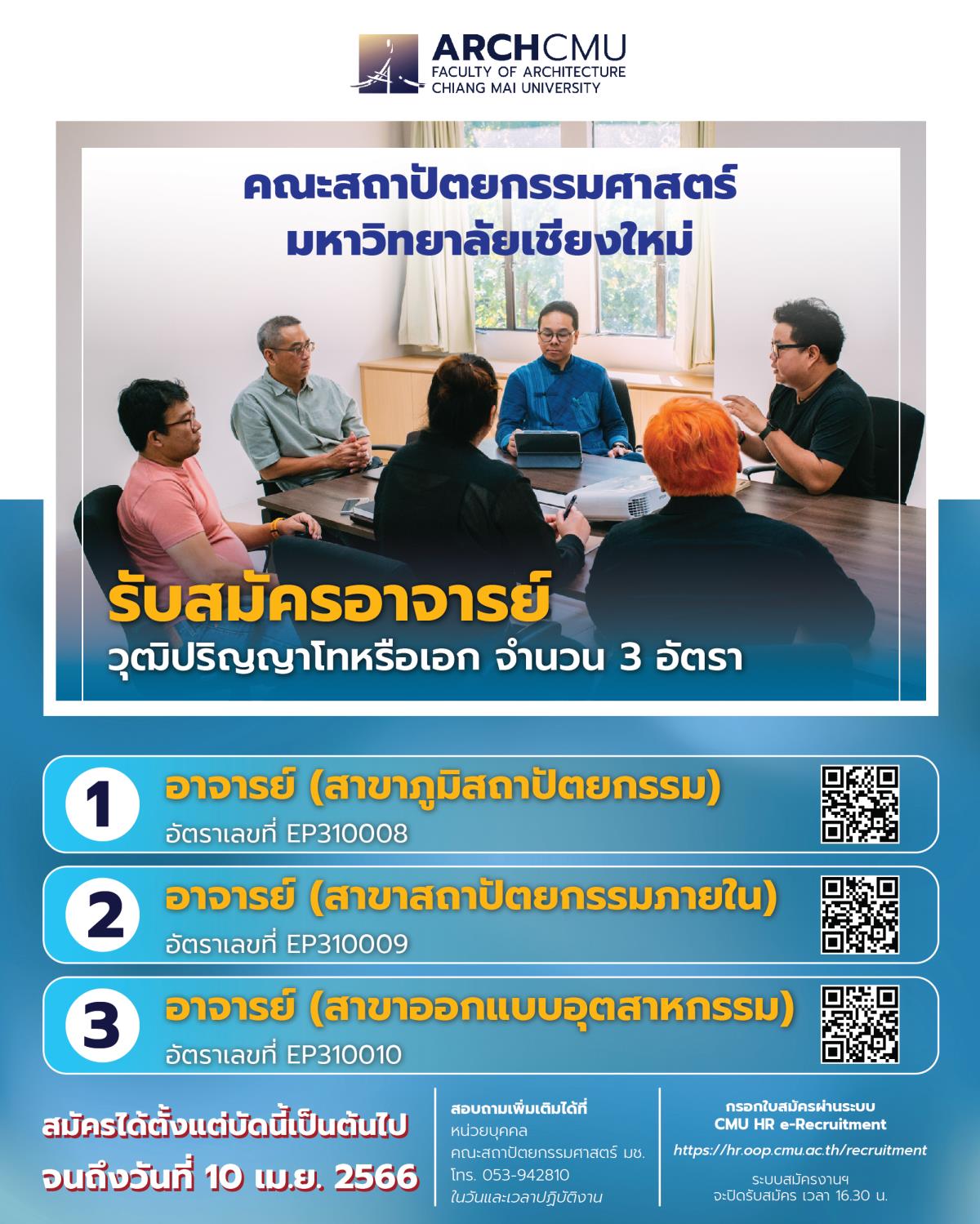 ARCHCMU
FACULTY OF ARCHITECTURE
CHIANG MAI UNIVERSITY

คณะสถาปัตยกรรมศาสตร์
มหาวิทยาลัยเชียงใหม่

รับสมัครอาจารย์
วุฒิปริญญาโทหรือเอก จำนวน 3 อัตรา

1
อาจารย์ (สาขาภูมิสถาปัตยกรรม)
อัตราเลขที่ EP310008

2
อาจารย์ (สาขาสถาปัตยกรรมภายใน)
อัตราเลขที่ EP310009

3
อาจารย์ (สาขาออกแบบอุตสาหกรรม)
อัตราเลขที่ EP310010

สมัครได้ตั้งแต่บัดนี้เป็นต้นไป
จนถึงวันที่ 10 เม.ย. 2566

สอบถามเพิ่มเติมได้ที่
หน่วยบุคคล
คณะสถาปัตยกรรมศาสตร์ มช.
โทร. 053-942810
ในวันและเวลาปฏิบัติงาน

กรอกใบสมัครผ่านระบบ
CMU HR e-Recruitment
https://hr.oop.cmu.ac.th/recruitment
ระบบสมัครงานฯ
จะปิดรับสมัคร เวลา 16.30 น.